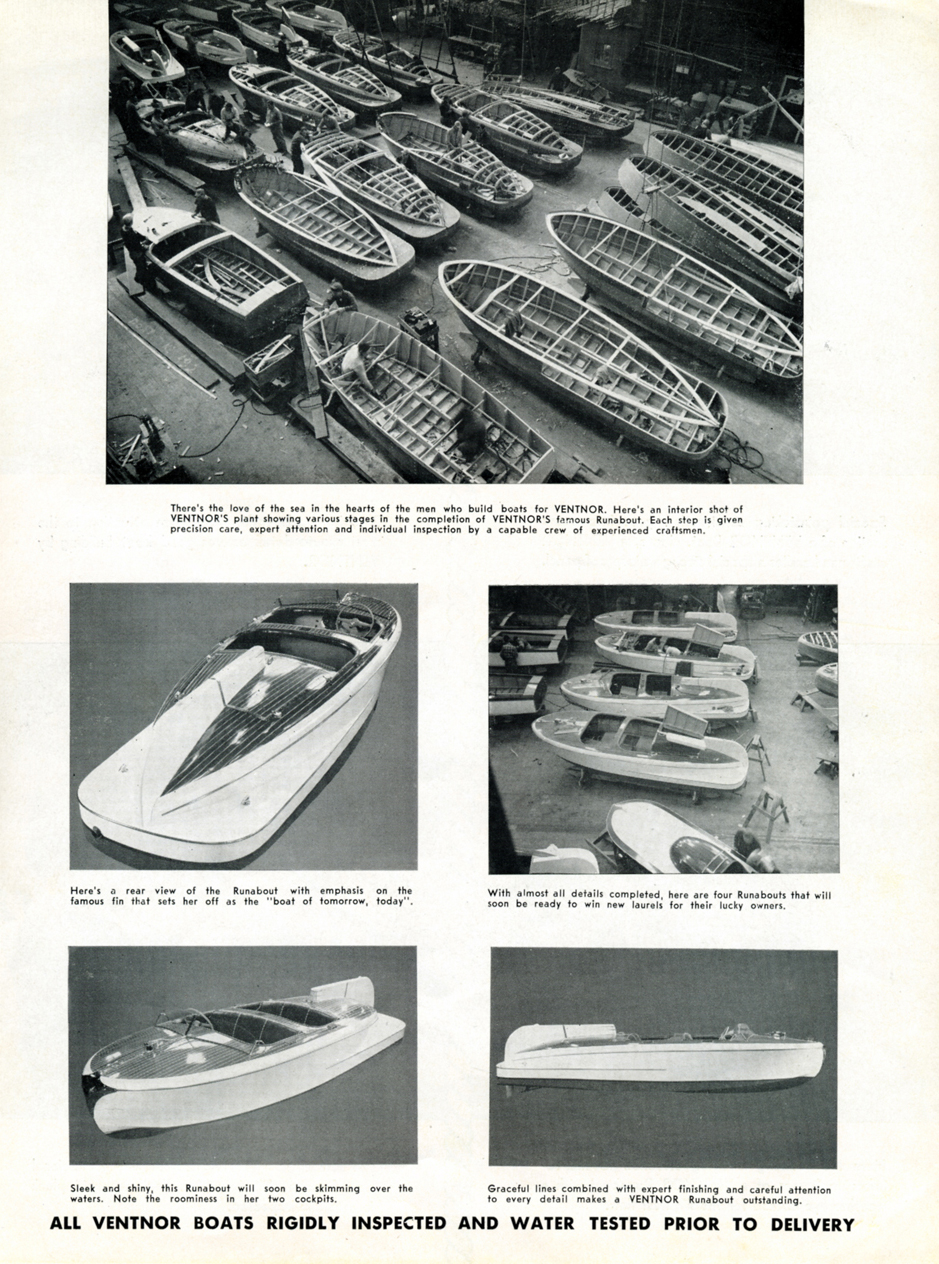 There's the love of the sea in the hearts of the men who build boats for VENTNOR. Here's an interior shot of VENTNOR'S plant showing various stages in the completion of VENTNOR'S famous Runabout. Each step is given precision care, expert attention and individual inspection by a capable crew of experienced craftsmen.

Here's a rear view of the Runabout with emphasis on the famous fin that sets her off as the "boat of tomorrow, today".

With almost all details completed, here are four Runabouts that will soon be ready to win new laurels for their lucky owners.

Sleek and shiny, this Runabout will soon be skimming over the waters. Note the roominess in her two cockpits.

Graceful lines combined with expert finishing and careful attention to every detail makes a VENTNOR Runabout outstanding.

ALL VENTNOR BOATS RIGIDLY INSPECTED AND WATER TESTED PRIOR TO DELIVERY